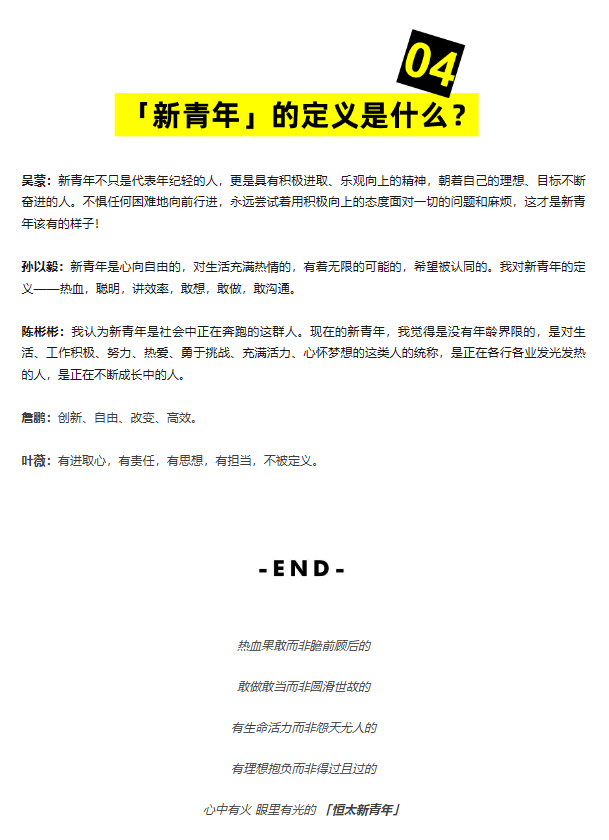 04

「新青年」的定义是什么？

吴蒙：新青年不只是代表年纪轻的人，更是具有积极进取、乐观向上的精神，朝着自己的理想、目标不断奋进的人。不惧任何困难地向前行进，永远尝试着用积极向上的态度面对一切的问题和麻烦，这才是新青年该有的样子！

孙以毅：新青年是心向自由的，对生活充满热情的，有着无限的可能的，希望被认同的。我对新青年的定义——热血，聪明，讲效率，敢想，敢做，敢沟通。

陈彬彬：我认为新青年是社会中正在奔跑的这群人。现在的新青年，我觉得是没有年龄界限的，是对生活、工作积极、努力、热爱、勇于挑战、充满活力、心怀梦想的这类人的统称，是正在各行各业发光发热的人，是正在不断成长中的人。

詹鹏：创新、自由、改变、高效。

叶薇：有进取心，有责任，有思想，有担当，不被定义。

-END-

热血果敢而非瞻前顾后的

敢做敢当而非圆滑世故的

有生命活力而非怨天尤人的

有理想抱负而非得过且过的

心中有火 眼里有光的 「恒太新青年」